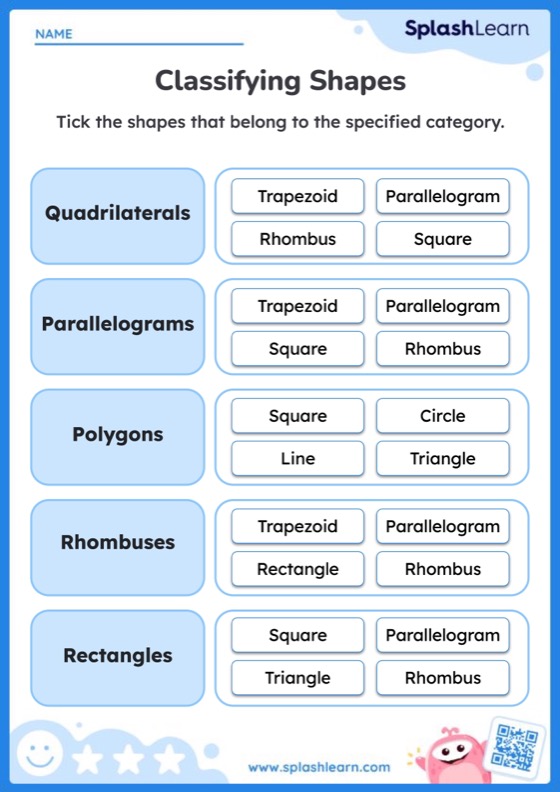 NAME

SplashLearn

Classifying Shapes

Tick the shapes that belong to the specified category.

Quadrilaterals
Trapezoid
Parallelogram
Rhombus
Square

Parallelograms
Trapezoid
Parallelogram
Square
Rhombus

Polygons
Square
Circle
Line
Triangle

Rhombuses
Trapezoid
Parallelogram
Rectangle
Rhombus

Rectangles
Square
Parallelogram
Triangle
Rhombus

www.splashlearn.com